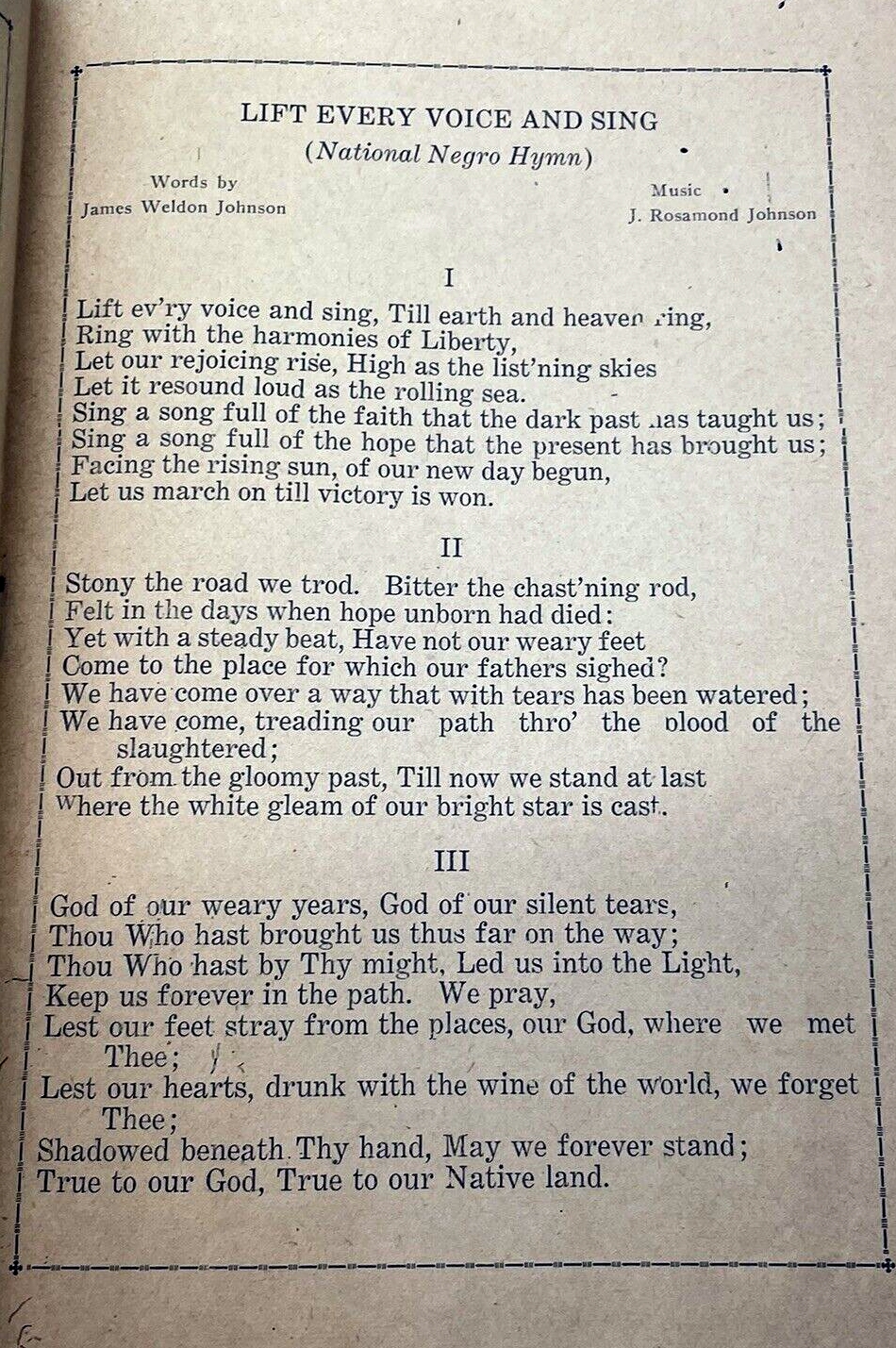 LIFT EVERY VOICE AND SING
(National Negro Hymn)

Words by
James Weldon Johnson

Music
J. Rosamond Johnson

I

Lift ev'ry voice and sing, Till earth and heaven ring,
Ring with the harmonies of Liberty,
Let our rejoicing rise, High as the list'ning skies
Let it resound loud as the rolling sea.
Sing a song full of the faith that the dark past has taught us;
Sing a song full of the hope that the present has brought us;
Facing the rising sun, of our new day begun,
Let us march on till victory is won.

II

Stony the road we trod. Bitter the chast'ning rod,
Felt in the days when hope unborn had died:
Yet with a steady beat, Have not our weary feet
Come to the place for which our fathers sighed?
We have come over a way that with tears has been watered;
We have come, treading our path thro' the blood of the slaughtered;
Out from the gloomy past, Till now we stand at last
Where the white gleam of our bright star is cast.

III

God of our weary years, God of our silent tears,
Thou Who hast brought us thus far on the way;
Thou Who hast by Thy might, Led us into the Light,
Keep us forever in the path. We pray,
Lest our feet stray from the places, our God, where we met Thee;
Lest our hearts, drunk with the wine of the world, we forget Thee;
Shadowed beneath Thy hand, May we forever stand;
True to our God, True to our Native land.